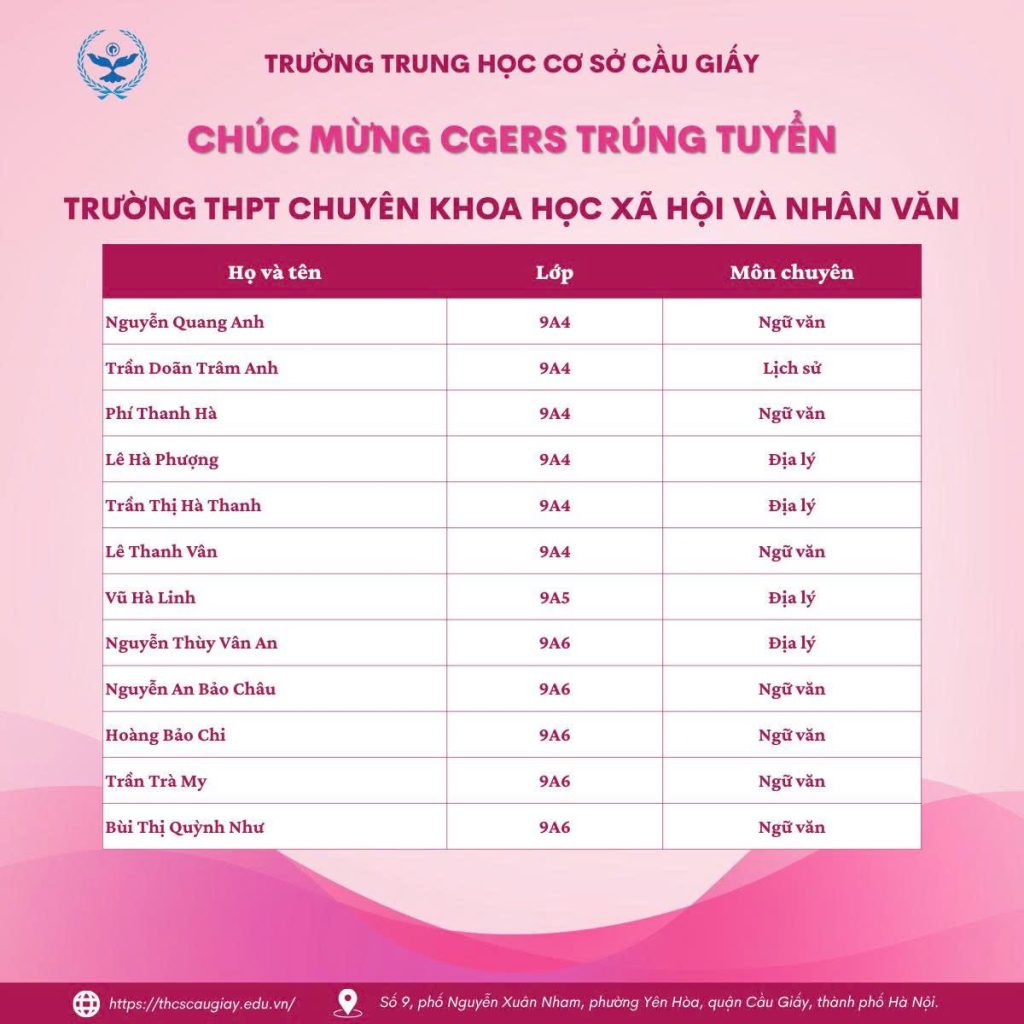 TRƯỜNG TRUNG HỌC CƠ SỞ CẦU GIẤY

CHÚC MỪNG CGERS TRÚNG TUYỂN

TRƯỜNG THPT CHUYÊN KHOA HỌC XÃ HỘI VÀ NHÂN VĂN

| Họ và tên | Lớp | Môn chuyên |
|---|---|---|
| Nguyễn Quang Anh | 9A4 | Ngữ văn |
| Trần Doãn Trâm Anh | 9A4 | Lịch sử |
| Phí Thanh Hà | 9A4 | Ngữ văn |
| Lê Hà Phượng | 9A4 | Địa lý |
| Trần Thị Hà Thanh | 9A4 | Địa lý |
| Lê Thanh Vân | 9A4 | Ngữ văn |
| Vũ Hà Linh | 9A5 | Địa lý |
| Nguyễn Thùy Vân An | 9A6 | Địa lý |
| Nguyễn An Bảo Châu | 9A6 | Ngữ văn |
| Hoàng Bảo Chi | 9A6 | Ngữ văn |
| Trần Trà My | 9A6 | Ngữ văn |
| Bùi Thị Quỳnh Như | 9A6 | Ngữ văn |

https://thcscaugiay.edu.vn/

Số 9, phố Nguyễn Xuân Nham, phường Yên Hòa, quận Cầu Giấy, thành phố Hà Nội.